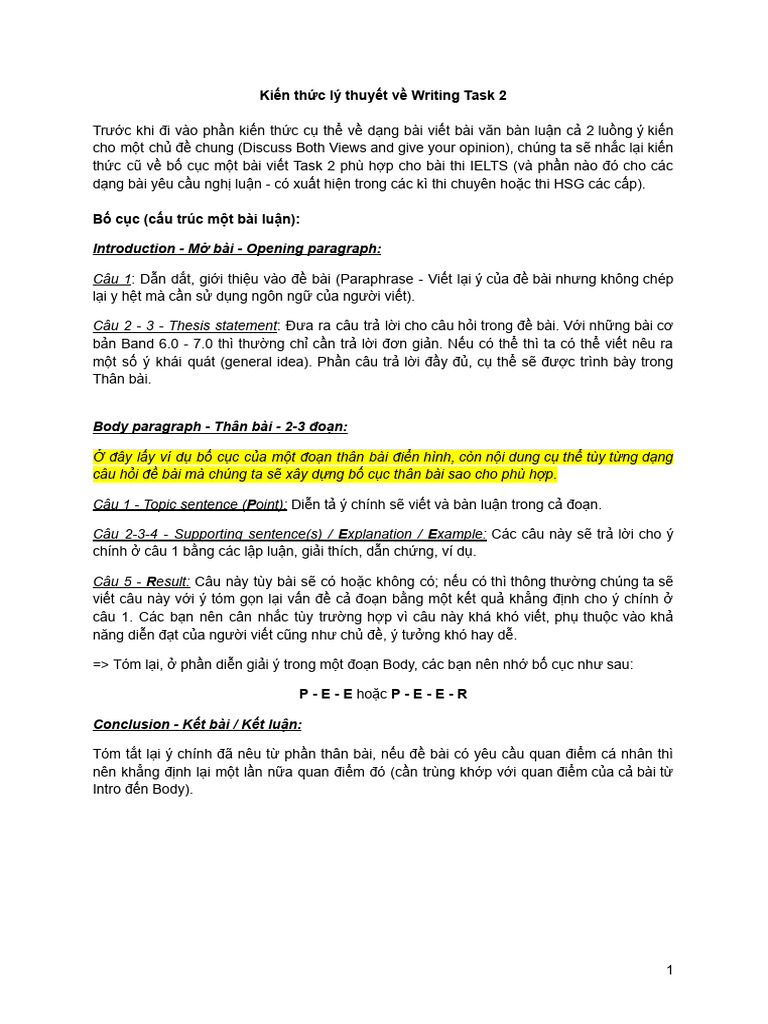 Kiến thức lý thuyết về Writing Task 2

Trước khi đi vào phần kiến thức cụ thể về dạng bài viết bài văn bàn luận cả 2 luồng ý kiến cho một chủ đề chung (Discuss Both Views and give your opinion), chúng ta sẽ nhắc lại kiến thức cũ về bố cục một bài viết Task 2 phù hợp cho bài thi IELTS (và phần nào đó cho các dạng bài yêu cầu nghị luận - có xuất hiện trong các kì thi chuyên hoặc thi HSG các cấp).

Bố cục (cấu trúc một bài luận):

Introduction - Mở bài - Opening paragraph:

Câu 1: Dẫn dắt, giới thiệu vào đề bài (Paraphrase - Viết lại ý của đề bài nhưng không chép lại y hệt mà cần sử dụng ngôn ngữ của người viết).

Câu 2 - 3 - Thesis statement: Đưa ra câu trả lời cho câu hỏi trong đề bài. Với những bài cơ bản Band 6.0 - 7.0 thì thường chỉ cần trả lời đơn giản. Nếu có thể thì ta có thể viết nêu ra một số ý khái quát (general idea). Phần câu trả lời đầy đủ, cụ thể sẽ được trình bày trong Thân bài.

Body paragraph - Thân bài - 2-3 đoạn:

Ở đây lấy ví dụ bố cục của một đoạn thân bài điển hình, còn nội dung cụ thể tùy từng dạng câu hỏi đề bài mà chúng ta sẽ xây dựng bố cục thân bài sao cho phù hợp.

Câu 1 - Topic sentence (Point): Diễn tả ý chính sẽ viết và bàn luận trong cả đoạn.

Câu 2-3-4 - Supporting sentence(s) / Explanation / Example: Các câu này sẽ trả lời cho ý chính ở câu 1 bằng các lập luận, giải thích, dẫn chứng, ví dụ.

Câu 5 - Result: Câu này tùy bài sẽ có hoặc không có; nếu có thì thông thường chúng ta sẽ viết câu này với ý tóm gọn lại vấn đề cả đoạn bằng một kết quả khẳng định cho ý chính ở câu 1. Các bạn nên cân nhắc tùy trường hợp vì câu này khá khó viết, phụ thuộc vào khả năng diễn đạt của người viết cũng như chủ đề, ý tưởng khó hay dễ.

=> Tóm lại, ở phần diễn giải ý trong một đoạn Body, các bạn nên nhớ bố cục như sau:

P - E - E hoặc P - E - E - R

Conclusion - Kết bài / Kết luận:

Tóm tắt lại ý chính đã nêu từ phần thân bài, nếu đề bài có yêu cầu quan điểm cá nhân thì nên khẳng định lại một lần nữa quan điểm đó (cần trùng khớp với quan điểm của cả bài từ Intro đến Body).

1